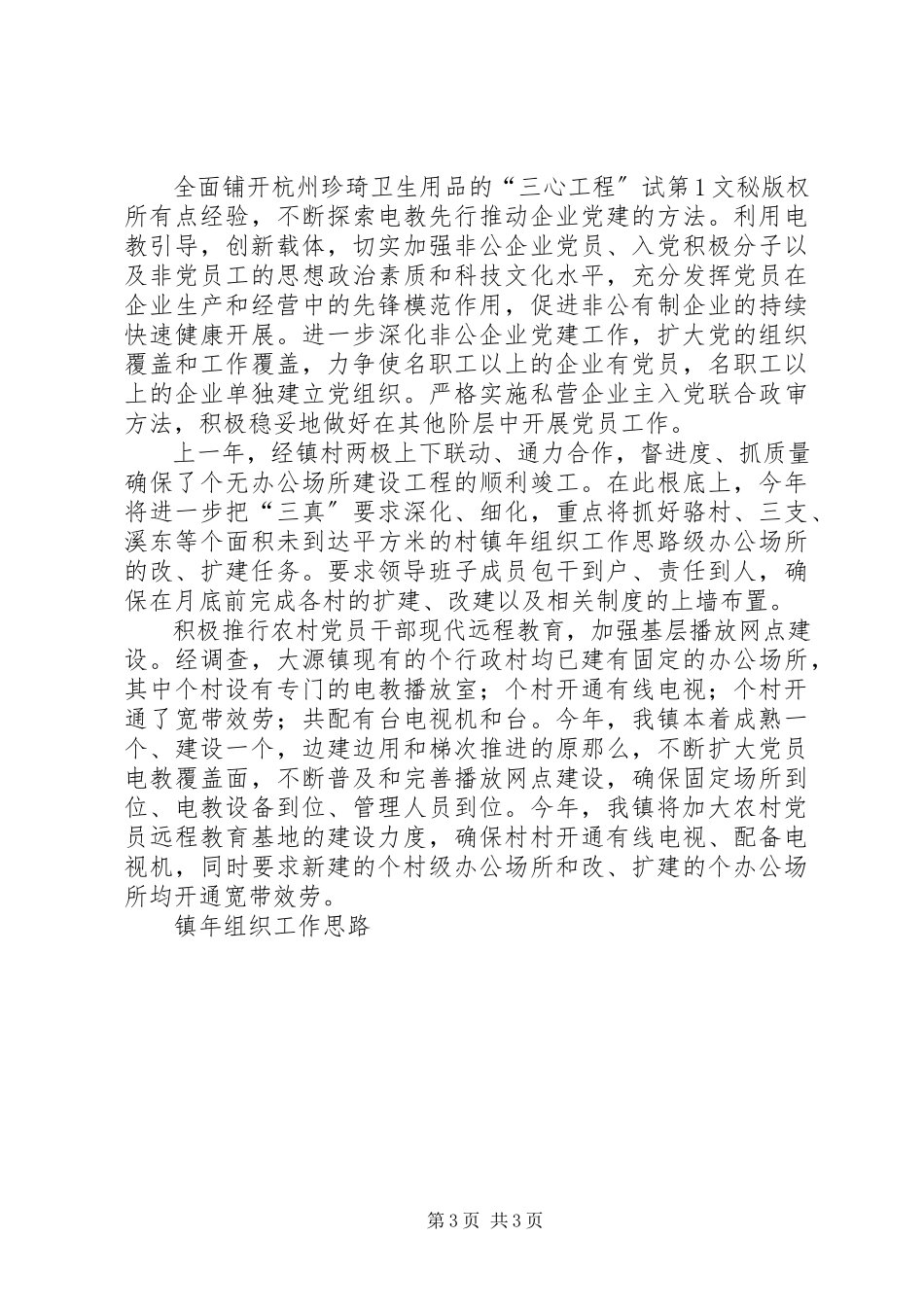 全面铺开杭州珍琦卫生用品的“三心工程″试第1文秘版权所有点经验，不断探索电教先行推动企业党建的方法。利用电教引导，创新载体，切实加强非公企业党员、入党积极分子以及非党员工的思想政治素质和科技文化水平，充分发挥党员在企业生产和经营中的先锋模范作用，促进非公有制企业的持续快速健康开展。进一步深化非公企业党建工作，扩大党的组织覆盖和工作覆盖，力争使名职工以上的企业有党员，名职工以上的企业单独建立党组织。严格实施私营企业主入党联合政审方法，积极稳妥地做好在其他阶层中开展党员工作。

上一年，经镇村两极上下联动、通力合作，督进度、抓质量确保了个无办公场所建设工程的顺利竣工。在此根底上，今年将进一步把“三真″要求深化、细化，重点将抓好骆村、三支、溪东等个面积未到达平方米的村镇年组织工作思路级办公场所的改、扩建任务。要求领导班子成员包干到户、责任到人，确保在月底前完成各村的扩建、改建以及相关制度的上墙布置。

积极推行农村党员干部现代远程教育，加强基层播放网点建设。经调查，大源镇现有的个行政村均已建有固定的办公场所，其中个村设有专门的电教播放室；个村开通有线电视；个村开通了宽带效劳；共配有台电视机和台。今年，我镇本着成熟一个、建设一个，边建边用和梯次推进的原那么，不断扩大党员电教覆盖面，不断普及和完善播放网点建设，确保固定场所到位、电教设备到位、管理人员到位。今年，我镇将加大农村党员远程教育基地的建设力度，确保村村开通有线电视、配备电视机，同时要求新建的个村级办公场所和改、扩建的个办公场所均开通宽带效劳。

镇年组织工作思路

第3页 共3页